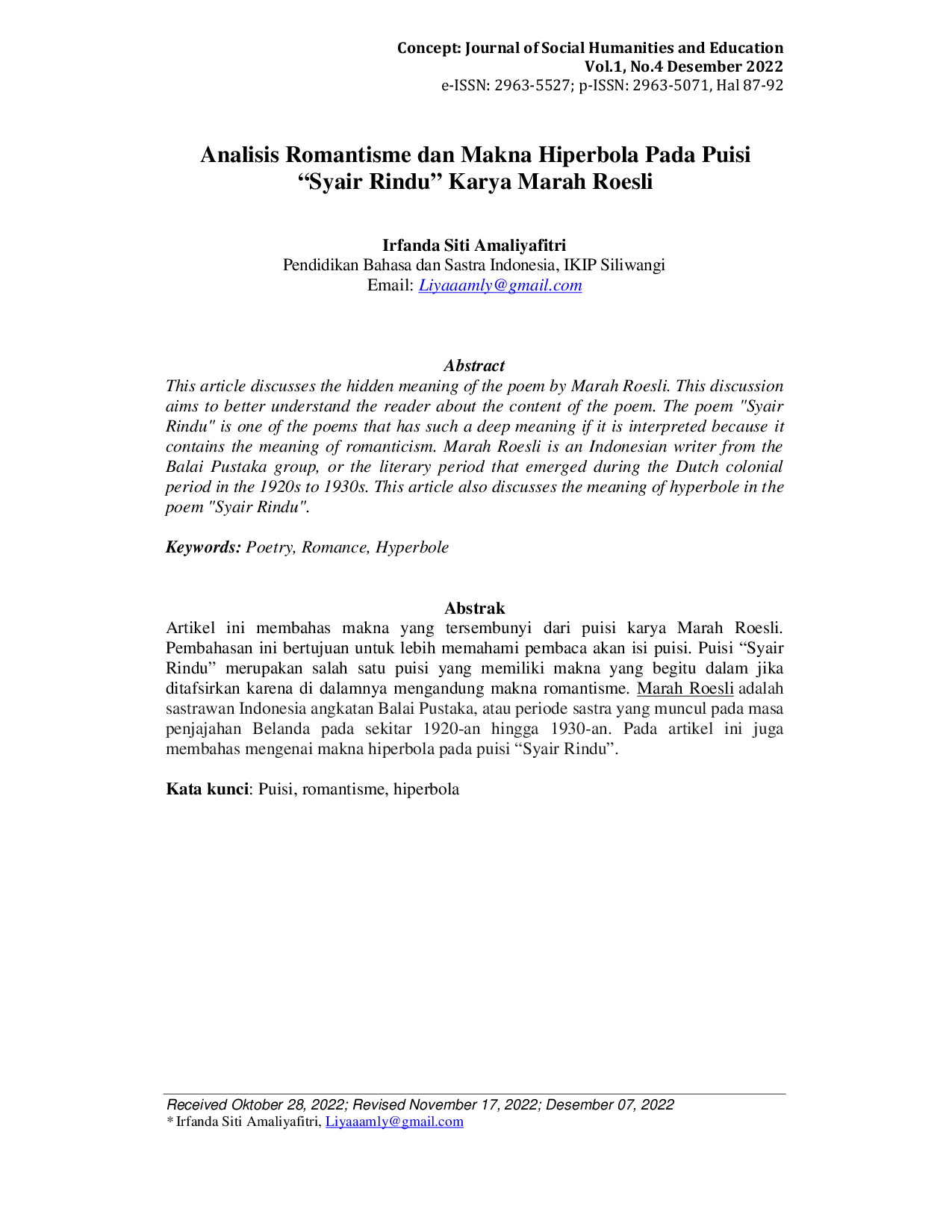 Concept: Journal of Social Humanities and Education
Vol.1, No.4 Desember 2022
e-ISSN: 2963-5527; p-ISSN: 2963-5071, Hal 87-92

Analisis Romantisme dan Makna Hiperbola Pada Puisi "Syair Rindu" Karya Marah Roesli

Irfanda Siti Amaliyafitri
Pendidikan Bahasa dan Sastra Indonesia, IKIP Siliwangi
Email: Liyaaamly@gmail.com

Abstract

This article discusses the hidden meaning of the poem by Marah Roesli. This discussion aims to better understand the reader about the content of the poem. The poem "Syair Rindu" is one of the poems that has such a deep meaning if it is interpreted because it contains the meaning of romanticism. Marah Roesli is an Indonesian writer from the Balai Pustaka group, or the literary period that emerged during the Dutch colonial period in the 1920s to 1930s. This article also discusses the meaning of hyperbole in the poem "Syair Rindu".

Keywords: Poetry, Romance, Hyperbole

Abstrak

Artikel ini membahas makna yang tersembunyi dari puisi karya Marah Roesli. Pembahasan ini bertujuan untuk lebih memahami pembaca akan isi puisi. Puisi "Syair Rindu" merupakan salah satu puisi yang memiliki makna yang begitu dalam jika ditafsirkan karena di dalamnya mengandung makna romantisme. Marah Roesli adalah sastrawan Indonesia angkatan Balai Pustaka, atau periode sastra yang muncul pada masa penjajahan Belanda pada sekitar 1920-an hingga 1930-an. Pada artikel ini juga membahas mengenai makna hiperbola pada puisi "Syair Rindu".

Kata kunci: Puisi, romantisme, hiperbola

Received Oktober 28, 2022; Revised November 17, 2022; Desember 07, 2022
* Irfanda Siti Amaliyafitri, Liyaaamly@gmail.com